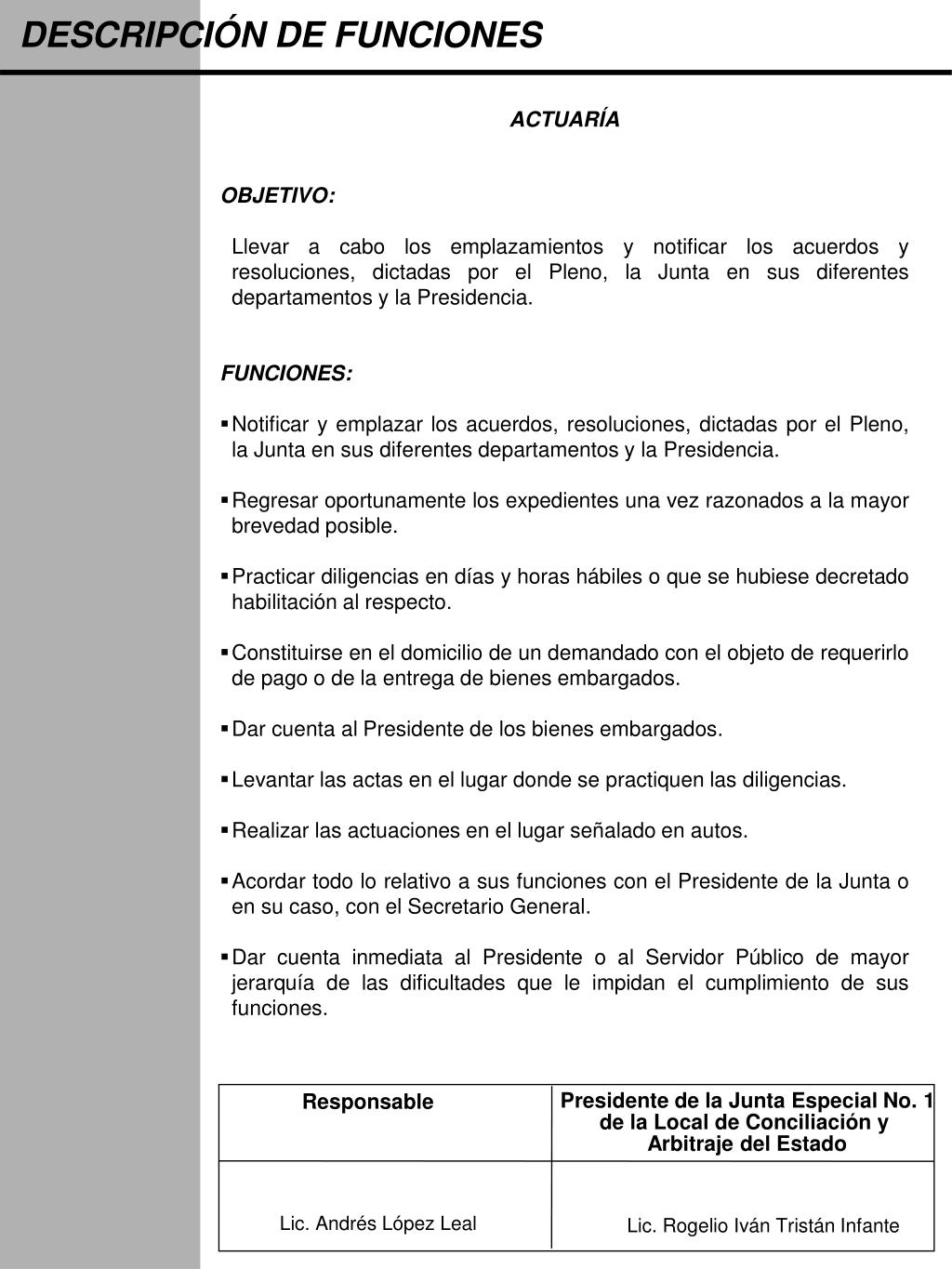 DESCRIPCIÓN DE FUNCIONES

ACTUARÍA

OBJETIVO:

Llevar a cabo los emplazamientos y notificar los acuerdos y resoluciones, dictadas por el Pleno, la Junta en sus diferentes departamentos y la Presidencia.

FUNCIONES:

▪ Notificar y emplazar los acuerdos, resoluciones, dictadas por el Pleno, la Junta en sus diferentes departamentos y la Presidencia.

▪ Regresar oportunamente los expedientes una vez razonados a la mayor brevedad posible.

▪ Practicar diligencias en días y horas hábiles o que se hubiese decretado habilitación al respecto.

▪ Constituirse en el domicilio de un demandado con el objeto de requerirlo de pago o de la entrega de bienes embargados.

▪ Dar cuenta al Presidente de los bienes embargados.

▪ Levantar las actas en el lugar donde se practiquen las diligencias.

▪ Realizar las actuaciones en el lugar señalado en autos.

▪ Acordar todo lo relativo a sus funciones con el Presidente de la Junta o en su caso, con el Secretario General.

▪ Dar cuenta inmediata al Presidente o al Servidor Público de mayor jerarquía de las dificultades que le impidan el cumplimiento de sus funciones.

| Responsable | Presidente de la Junta Especial No. 1 de la Local de Conciliación y Arbitraje del Estado |
|---|---|
| Lic. Andrés López Leal | Lic. Rogelio Iván Tristán Infante |